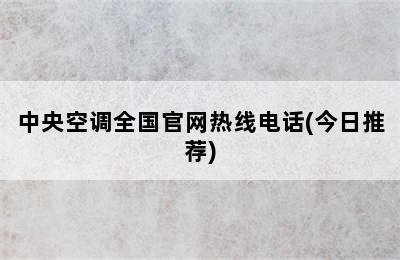 中央空调全国官网热线电话(今日推荐)